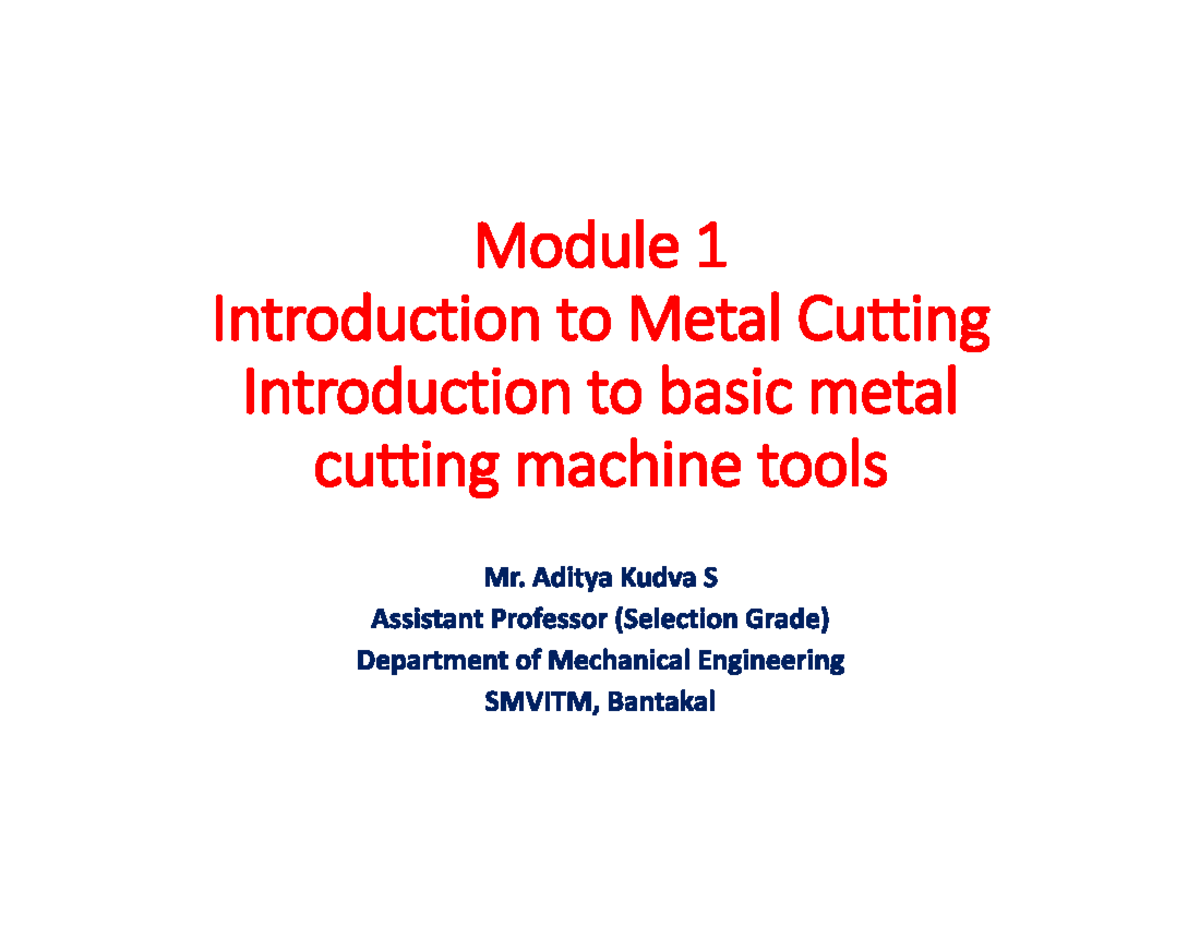 Module 1
Introduction to Metal Cutting
Introduction to basic metal cutting machine tools

Mr. Aditya Kudva S
Assistant Professor (Selection Grade)
Department of Mechanical Engineering
SMVITM, Bantakal